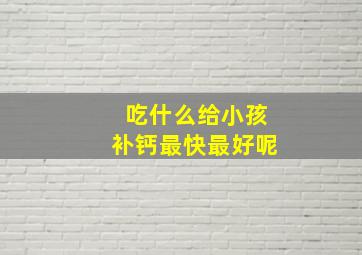 吃什么给小孩
补钙最快最好呢